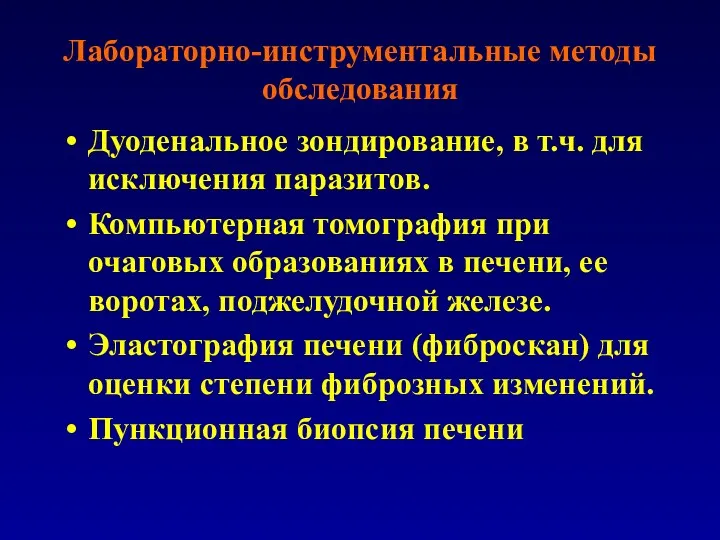 Лабораторно-инструментальные методы обследования

• Дуоденальное зондирование, в т.ч. для исключения паразитов.
• Компьютерная томография при очаговых образованиях в печени, ее воротах, поджелудочной железе.
• Эластография печени (фиброскан) для оценки степени фиброзных изменений.
• Пункционная биопсия печени